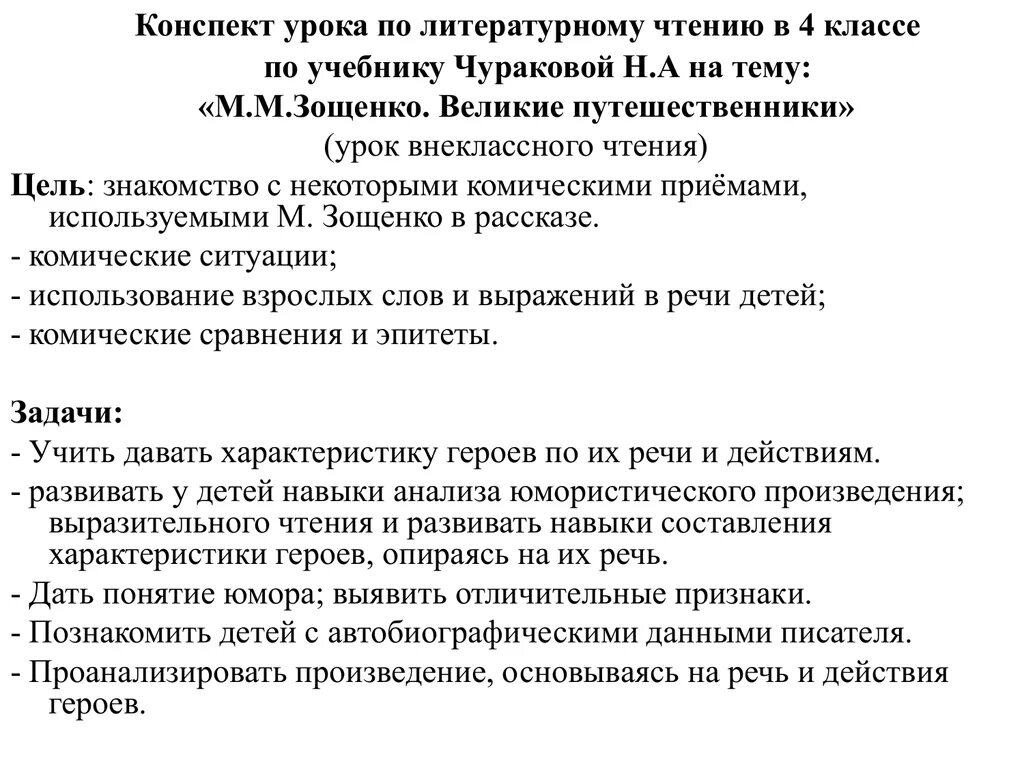 Конспект урока по литературному чтению в 4 классе
по учебнику Чураковой Н.А на тему:
«М.М.Зощенко. Великие путешественники»
(урок внеклассного чтения)

Цель: знакомство с некоторыми комическими приёмами, используемыми М. Зощенко в рассказе.
- комические ситуации;
- использование взрослых слов и выражений в речи детей;
- комические сравнения и эпитеты.

Задачи:
- Учить давать характеристику героев по их речи и действиям.
- развивать у детей навыки анализа юмористического произведения; выразительного чтения и развивать навыки составления характеристики героев, опираясь на их речь.
- Дать понятие юмора; выявить отличительные признаки.
- Познакомить детей с автобиографическими данными писателя.
- Проанализировать произведение, основываясь на речь и действия героев.